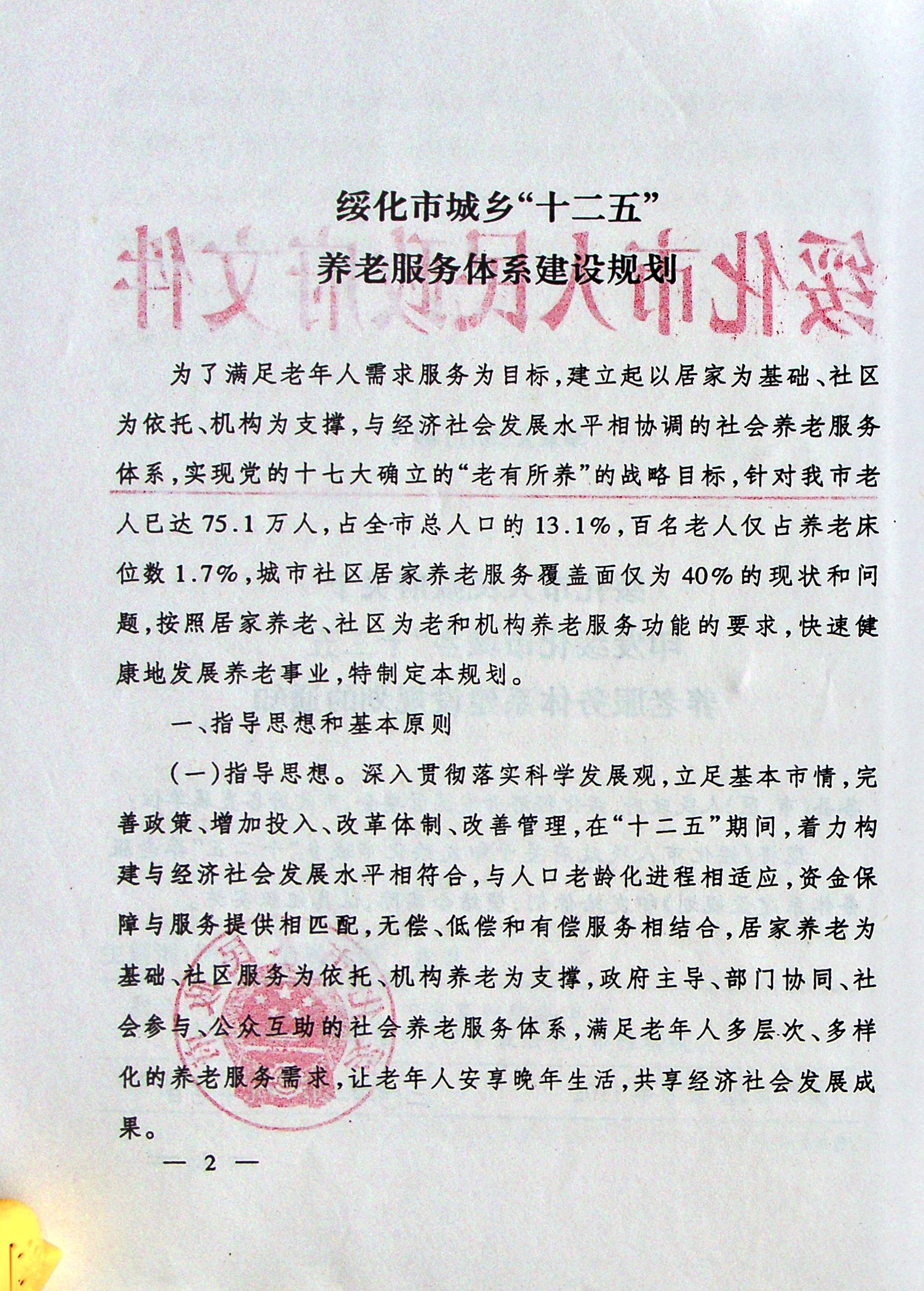 绥化市城乡“十二五”
养老服务体系建设规划

为了满足老年人需求服务为目标，建立起以居家为基础、社区为依托、机构为支撑，与经济社会发展水平相协调的社会养老服务体系，实现党的十七大确立的“老有所养”的战略目标，针对我市老人已达75.1万人，占全市总人口的13.1%，百名老人仅占养老床位数1.7%，城市社区居家养老服务覆盖面仅为40%的现状和问题，按照居家养老、社区为老和机构养老服务功能的要求，快速健康地发展养老事业，特制定本规划。

一、指导思想和基本原则

（一）指导思想。深入贯彻落实科学发展观，立足基本市情，完善政策、增加投入、改革体制、改善管理，在“十二五”期间，着力构建与经济社会发展水平相符合，与人口老龄化进程相适应，资金保障与服务提供相匹配，无偿、低偿和有偿服务相结合，居家养老为基础、社区服务为依托、机构养老为支撑，政府主导、部门协同、社会参与、公众互助的社会养老服务体系，满足老年人多层次、多样化的养老服务需求，让老年人安享晚年生活，共享经济社会发展成果。

— 2 —